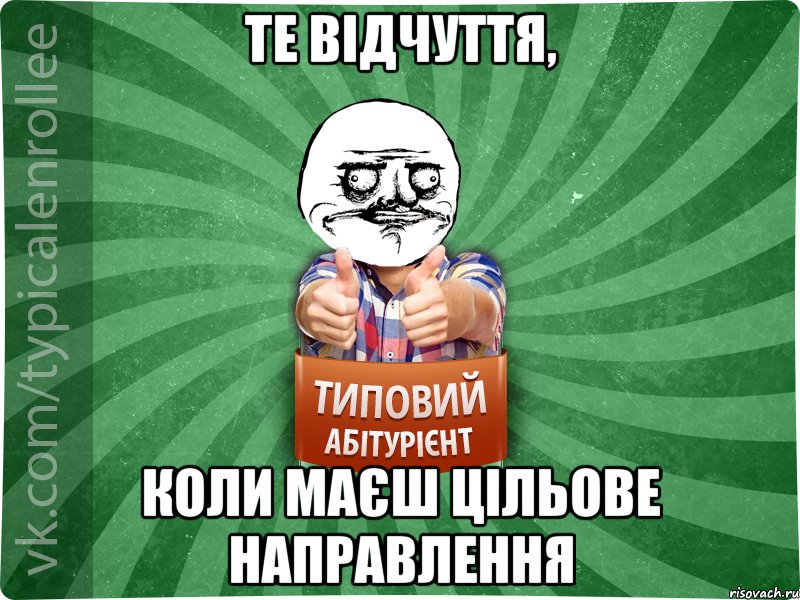 vk.com/typicalenrollee

ТЕ ВІДЧУТТЯ,

ТИПОВИЙ
АБІТУРІЄНТ

КОЛИ МАЄШ ЦІЛЬОВЕ НАПРАВЛЕННЯ

risovach.ru